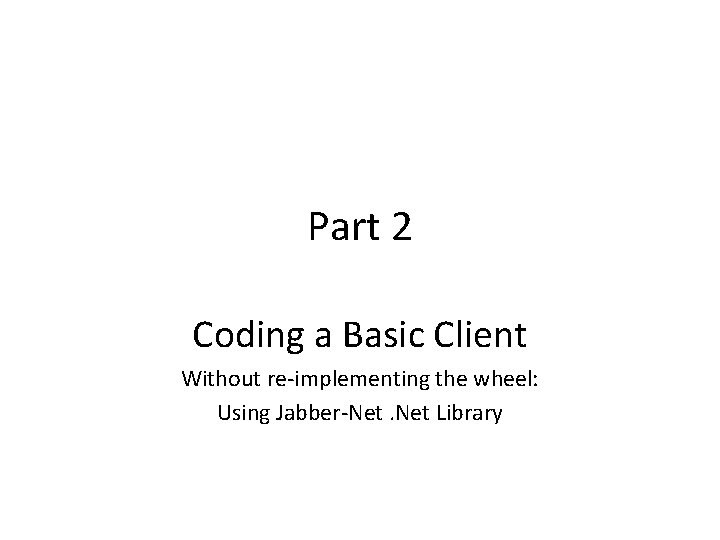 Part 2

Coding a Basic Client

Without re-implementing the wheel:
Using Jabber-Net .Net Library